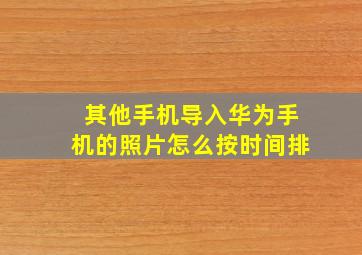 其他手机导入华为手机的照片怎么按时间排